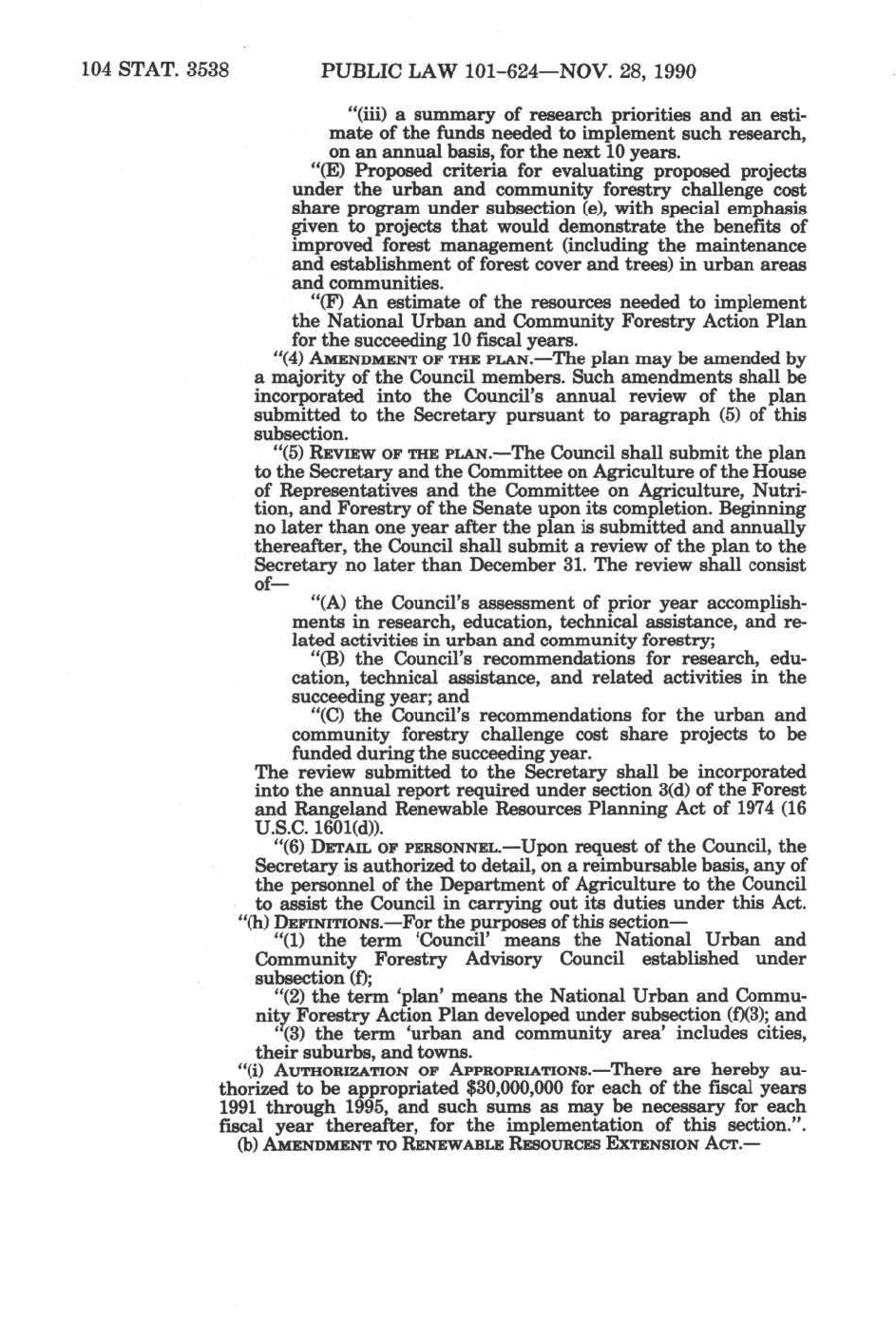 104 STAT. 3538 PUBLIC LAW 101-624—NOV. 28, 1990

"(iii) a summary of research priorities and an estimate of the funds needed to implement such research, on an annual basis, for the next 10 years.

"(E) Proposed criteria for evaluating proposed projects under the urban and community forestry challenge cost share program under subsection (e), with special emphasis given to projects that would demonstrate the benefits of improved forest management (including the maintenance and establishment of forest cover and trees) in urban areas and communities.

"(F) An estimate of the resources needed to implement the National Urban and Community Forestry Action Plan for the succeeding 10 fiscal years.

"(4) AMENDMENT OF THE PLAN.—The plan may be amended by a majority of the Council members. Such amendments shall be incorporated into the Council's annual review of the plan submitted to the Secretary pursuant to paragraph (5) of this subsection.

"(5) REVIEW OF THE PLAN.—The Council shall submit the plan to the Secretary and the Committee on Agriculture of the House of Representatives and the Committee on Agriculture, Nutrition, and Forestry of the Senate upon its completion. Beginning no later than one year after the plan is submitted and annually thereafter, the Council shall submit a review of the plan to the Secretary no later than December 31. The review shall consist of—

"(A) the Council's assessment of prior year accomplishments in research, education, technical assistance, and related activities in urban and community forestry;

"(B) the Council's recommendations for research, education, technical assistance, and related activities in the succeeding year; and

"(C) the Council's recommendations for the urban and community forestry challenge cost share projects to be funded during the succeeding year.

The review submitted to the Secretary shall be incorporated into the annual report required under section 3(d) of the Forest and Rangeland Renewable Resources Planning Act of 1974 (16 U.S.C. 1601(d)).

"(6) DETAIL OF PERSONNEL.—Upon request of the Council, the Secretary is authorized to detail, on a reimbursable basis, any of the personnel of the Department of Agriculture to the Council to assist the Council in carrying out its duties under this Act.

"(h) DEFINITIONS.—For the purposes of this section—

"(1) the term 'Council' means the National Urban and Community Forestry Advisory Council established under subsection (f);

"(2) the term 'plan' means the National Urban and Community Forestry Action Plan developed under subsection (f)(3); and

"(3) the term 'urban and community area' includes cities, their suburbs, and towns.

"(i) AUTHORIZATION OF APPROPRIATIONS.—There are hereby authorized to be appropriated $30,000,000 for each of the fiscal years 1991 through 1995, and such sums as may be necessary for each fiscal year thereafter, for the implementation of this section.".

(b) AMENDMENT TO RENEWABLE RESOURCES EXTENSION ACT.—